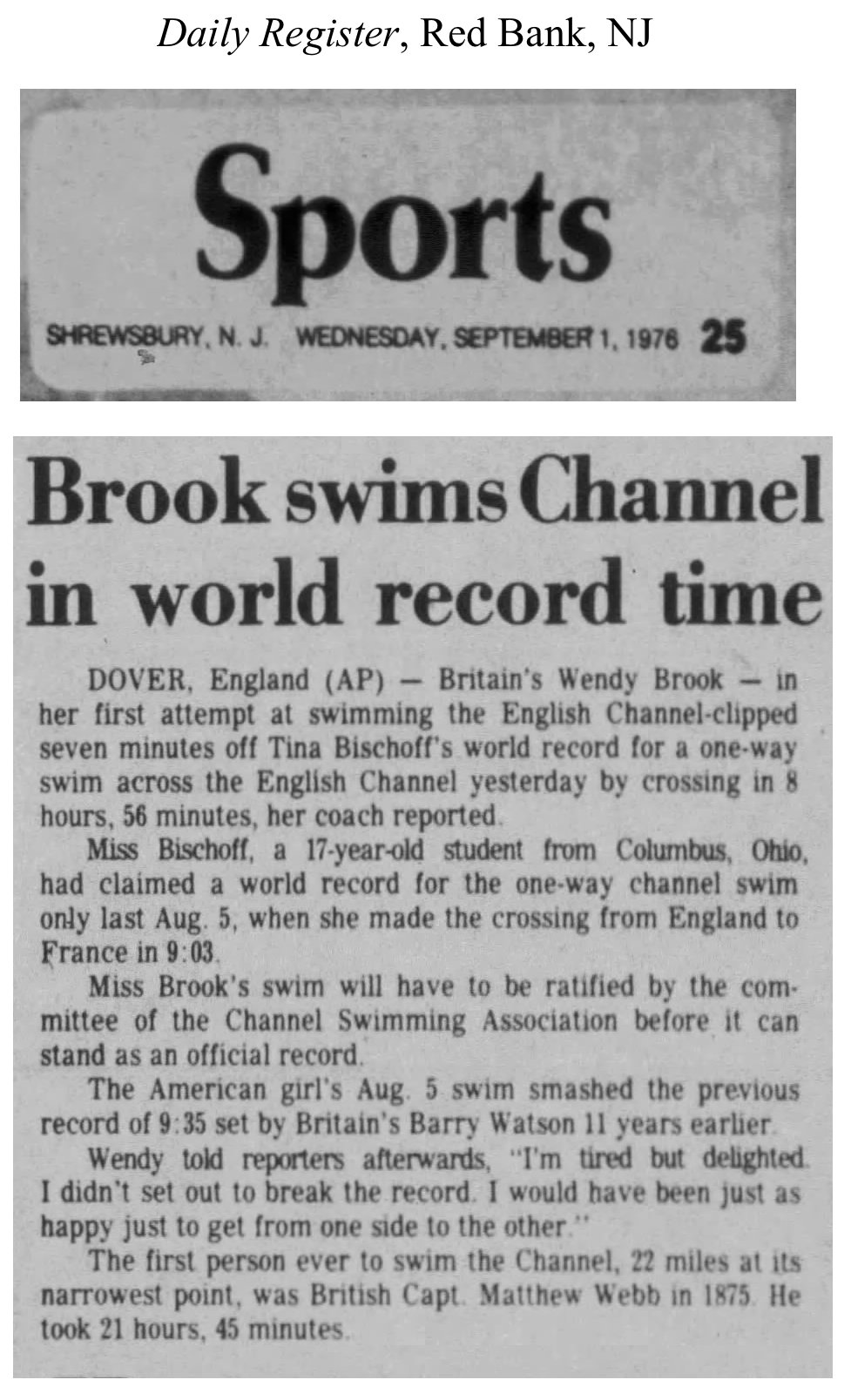 Daily Register, Red Bank, NJ

Sports

SHREWSBURY, N. J. WEDNESDAY, SEPTEMBER 1, 1976 25

Brook swims Channel in world record time

DOVER, England (AP) — Britain's Wendy Brook — in her first attempt at swimming the English Channel-clipped seven minutes off Tina Bischoff's world record for a one-way swim across the English Channel yesterday by crossing in 8 hours, 56 minutes, her coach reported.

Miss Bischoff, a 17-year-old student from Columbus, Ohio, had claimed a world record for the one-way channel swim only last Aug. 5, when she made the crossing from England to France in 9:03.

Miss Brook's swim will have to be ratified by the committee of the Channel Swimming Association before it can stand as an official record.

The American girl's Aug. 5 swim smashed the previous record of 9:35 set by Britain's Barry Watson 11 years earlier.

Wendy told reporters afterwards, "I'm tired but delighted. I didn't set out to break the record. I would have been just as happy just to get from one side to the other."

The first person ever to swim the Channel, 22 miles at its narrowest point, was British Capt. Matthew Webb in 1875. He took 21 hours, 45 minutes.